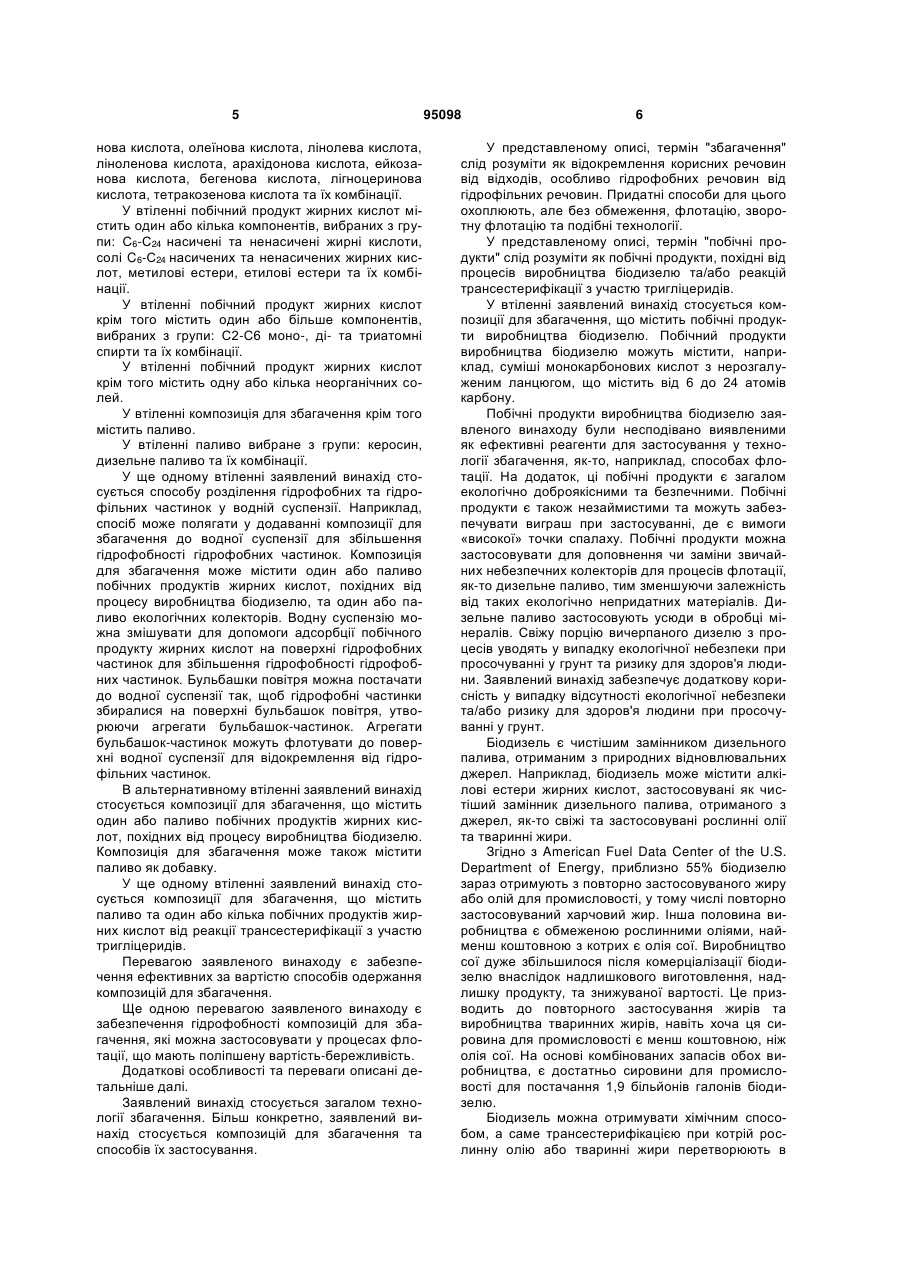 5 95098 6

нова кислота, олеїнова кислота, лінолева кислота, ліноленова кислота, арахідонова кислота, ейкозанова кислота, бегенова кислота, лігноцеринова кислота, тетракозенова кислота та їх комбінації.

У втіленні побічний продукт жирних кислот містить один або кілька компонентів, вибраних з групи: $C_6$-$C_{24}$ насичені та ненасичені жирні кислоти, солі $C_6$-$C_{24}$ насичених та ненасичених жирних кислот, метилові естери, етилові естери та їх комбінації.

У втіленні побічний продукт жирних кислот крім того містить один або більше компонентів, вибраних з групи: C2-C6 моно-, ді- та триатомні спирти та їх комбінації.

У втіленні побічний продукт жирних кислот крім того містить одну або кілька неорганічних солей.

У втіленні композиція для збагачення крім того містить паливо.

У втіленні паливо вибране з групи: керосин, дизельне паливо та їх комбінації.

У ще одному втіленні заявлений винахід стосується способу розділення гідрофобних та гідрофільних частинок у водній суспензії. Наприклад, спосіб може полягати у додаванні композиції для збагачення до водної суспензії для збільшення гідрофобності гідрофобних частинок. Композиція для збагачення може містити один або паливо побічних продуктів жирних кислот, похідних від процесу виробництва біодизелю, та один або паливо екологічних колекторів. Водну суспензію можна змішувати для допомоги адсорбції побічного продукту жирних кислот на поверхні гідрофобних частинок для збільшення гідрофобності гідрофобних частинок. Бульбашки повітря можна постачати до водної суспензії так, щоб гідрофобні частинки збиралися на поверхні бульбашок повітря, утворюючи агрегати бульбашок-частинок. Агрегати бульбашок-частинок можуть флотувати до поверхні водної суспензії для відокремлення від гідрофільних частинок.

В альтернативному втіленні заявлений винахід стосується композиції для збагачення, що містить один або паливо побічних продуктів жирних кислот, похідних від процесу виробництва біодизелю. Композиція для збагачення може також містити паливо як добавку.

У ще одному втіленні заявлений винахід стосується композиції для збагачення, що містить паливо та один або кілька побічних продуктів жирних кислот від реакції трансестерифікації з участю тригліцеридів.

Перевагою заявленого винаходу є забезпечення ефективних за вартістю способів одержання композицій для збагачення.

Ще одною перевагою заявленого винаходу є забезпечення гідрофобності композицій для збагачення, які можна застосовувати у процесах флотації, що мають поліпшену вартість-бережливість.

Додаткові особливості та переваги описані детальніше далі.

Заявлений винахід стосується загалом технології збагачення. Більш конкретно, заявлений винахід стосується композицій для збагачення та способів їх застосування.

У представленому описі, термін "збагачення" слід розуміти як відокремлення корисних речовин від відходів, особливо гідрофобних речовин від гідрофільних речовин. Придатні способи для цього охоплюють, але без обмеження, флотацію, зворотну флотацію та подібні технології.

У представленому описі, термін "побічні продукти" слід розуміти як побічні продукти, похідні від процесів виробництва біодизелю та/або реакцій трансестерифікації з участю тригліцеридів.

У втіленні заявлений винахід стосується композиції для збагачення, що містить побічні продукти виробництва біодизелю. Побічний продукти виробництва біодизелю можуть містити, наприклад, суміші монокарбонових кислот з нерозгалуженим ланцюгом, що містить від 6 до 24 атомів карбону.

Побічні продукти виробництва біодизелю заявленого винаходу були несподівано виявленими як ефективні реагенти для застосування у технології збагачення, як-то, наприклад, способах флотації. На додаток, ці побічні продукти є загалом екологічно доброякісними та безпечними. Побічні продукти є також незаймистими та можуть забезпечувати виграш при застосуванні, де є вимоги «високої» точки спалаху. Побічні продукти можна застосовувати для доповнення чи заміни звичайних небезпечних колекторів для процесів флотації, як-то дизельне паливо, тим зменшуючи залежність від таких екологічно непридатних матеріалів. Дизельне паливо застосовують усюди в обробці мінералів. Свіжу порцію вичерпаного дизелю з процесів уводять у випадку екологічної небезпеки при просочуванні у грунт та ризику для здоров'я людини. Заявлений винахід забезпечує додаткову корисність у випадку відсутності екологічної небезпеки та/або ризику для здоров'я людини при просочуванні у грунт.

Біодизель є чистішим замінником дизельного палива, отриманим з природних відновлювальних джерел. Наприклад, біодизель може містити алкілові естери жирних кислот, застосовувані як чистіший замінник дизельного палива, отриманого з джерел, як-то свіжі та застосовувані рослинні олії та тваринні жири.

Згідно з American Fuel Data Center of the U.S. Department of Energy, приблизно 55% біодизелю зараз отримують з повторно застосовуваного жиру або олій для промисловості, у тому числі повторно застосовуваний харчовий жир. Інша половина виробництва є обмеженою рослинними оліями, найменш коштовною з котрих є олія сої. Виробництво сої дуже збільшилося після комерціалізації біодизелю внаслідок надлишкового виготовлення, надлишку продукту, та знижуваної вартості. Це призводить до повторного застосування жирів та виробництва тваринних жирів, навіть хоча ця сировина для промисловості є менш коштовною, ніж олія сої. На основі комбінованих запасів обох виробництва, є достатньо сировини для промисловості для постачання 1,9 більйонів галонів біодизелю.

Біодизель можна отримувати хімічним способом, а саме трансестерифікацією при котрій рослинну олію або тваринні жири перетворюють в